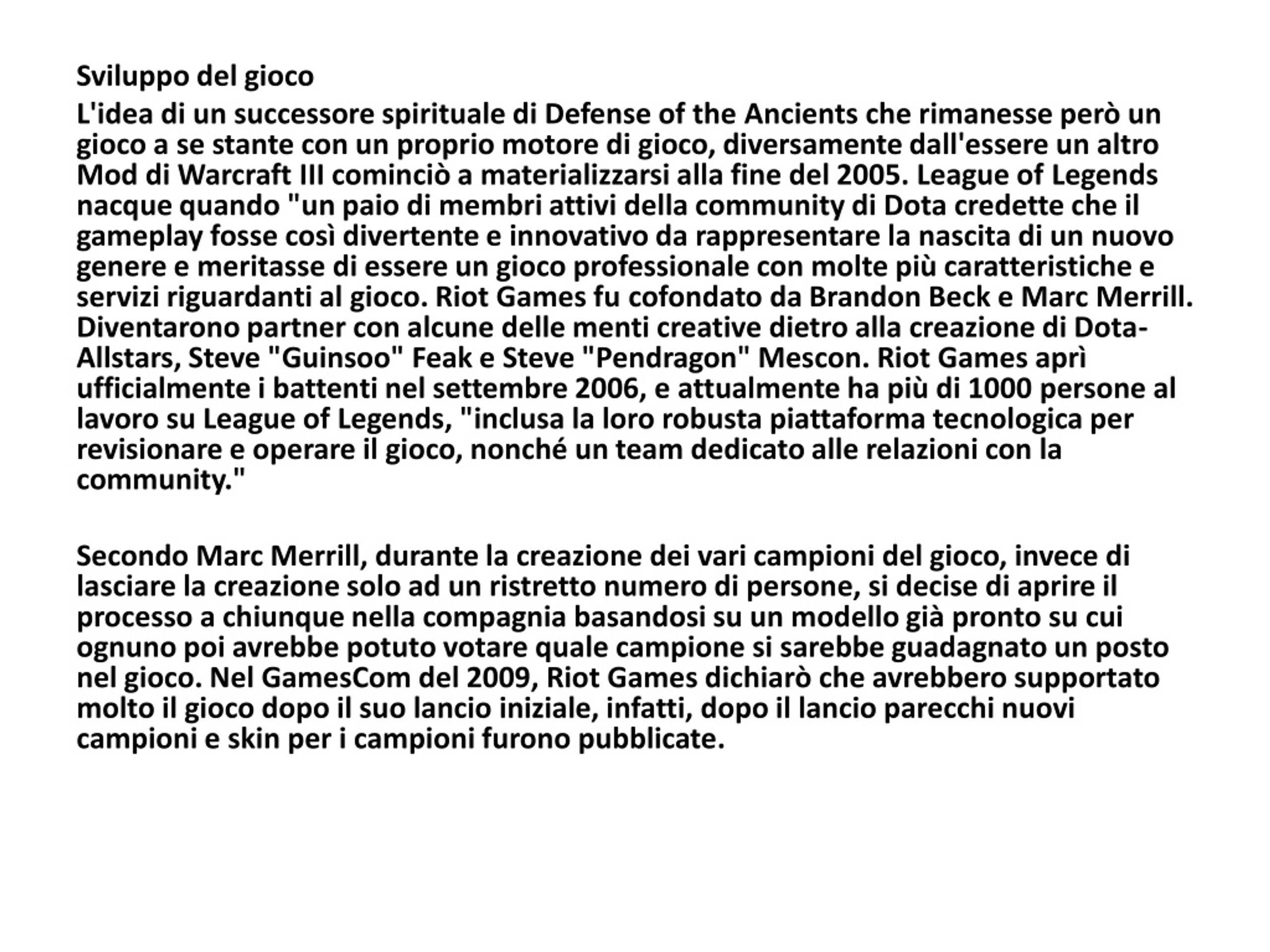 Sviluppo del gioco

L'idea di un successore spirituale di Defense of the Ancients che rimanesse però un gioco a se stante con un proprio motore di gioco, diversamente dall'essere un altro Mod di Warcraft III cominciò a materializzarsi alla fine del 2005. League of Legends nacque quando "un paio di membri attivi della community di Dota credette che il gameplay fosse così divertente e innovativo da rappresentare la nascita di un nuovo genere e meritasse di essere un gioco professionale con molte più caratteristiche e servizi riguardanti al gioco. Riot Games fu cofondato da Brandon Beck e Marc Merrill. Diventarono partner con alcune delle menti creative dietro alla creazione di Dota-Allstars, Steve "Guinsoo" Feak e Steve "Pendragon" Mescon. Riot Games aprì ufficialmente i battenti nel settembre 2006, e attualmente ha più di 1000 persone al lavoro su League of Legends, "inclusa la loro robusta piattaforma tecnologica per revisionare e operare il gioco, nonché un team dedicato alle relazioni con la community."

Secondo Marc Merrill, durante la creazione dei vari campioni del gioco, invece di lasciare la creazione solo ad un ristretto numero di persone, si decise di aprire il processo a chiunque nella compagnia basandosi su un modello già pronto su cui ognuno poi avrebbe potuto votare quale campione si sarebbe guadagnato un posto nel gioco. Nel GamesCom del 2009, Riot Games dichiarò che avrebbero supportato molto il gioco dopo il suo lancio iniziale, infatti, dopo il lancio parecchi nuovi campioni e skin per i campioni furono pubblicate.